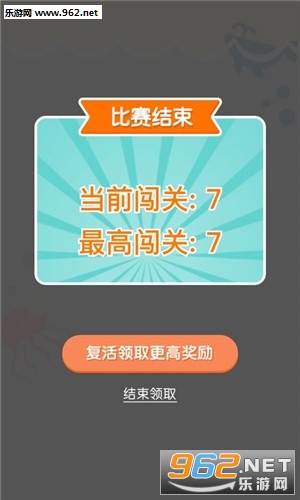 乐游网 www.962.net

比赛结束

当前闯关: 7
最高闯关: 7

复活领取更高奖励

结束领取

962.NET
乐游网